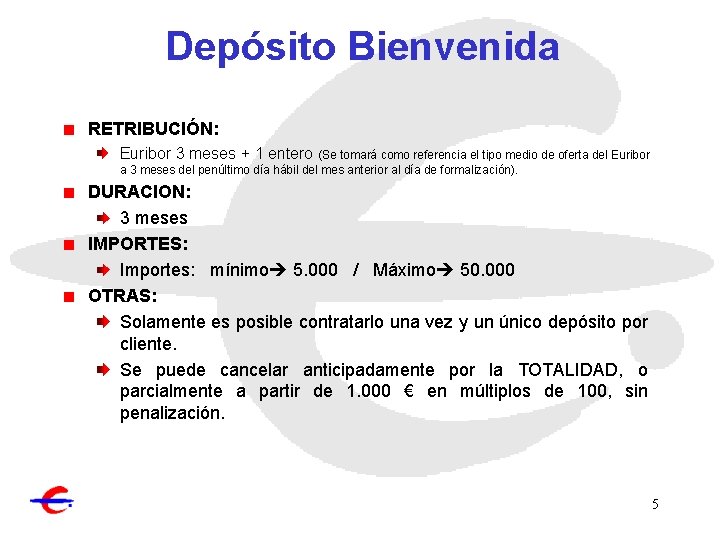 Depósito Bienvenida

RETRIBUCIÓN:

Euribor 3 meses + 1 entero (Se tomará como referencia el tipo medio de oferta del Euribor a 3 meses del penúltimo día hábil del mes anterior al día de formalización).

DURACION:

3 meses

IMPORTES:

Importes: mínimo→ 5.000 / Máximo→ 50.000

OTRAS:

Solamente es posible contratarlo una vez y un único depósito por cliente.

Se puede cancelar anticipadamente por la TOTALIDAD, o parcialmente a partir de 1.000 € en múltiplos de 100, sin penalización.

5